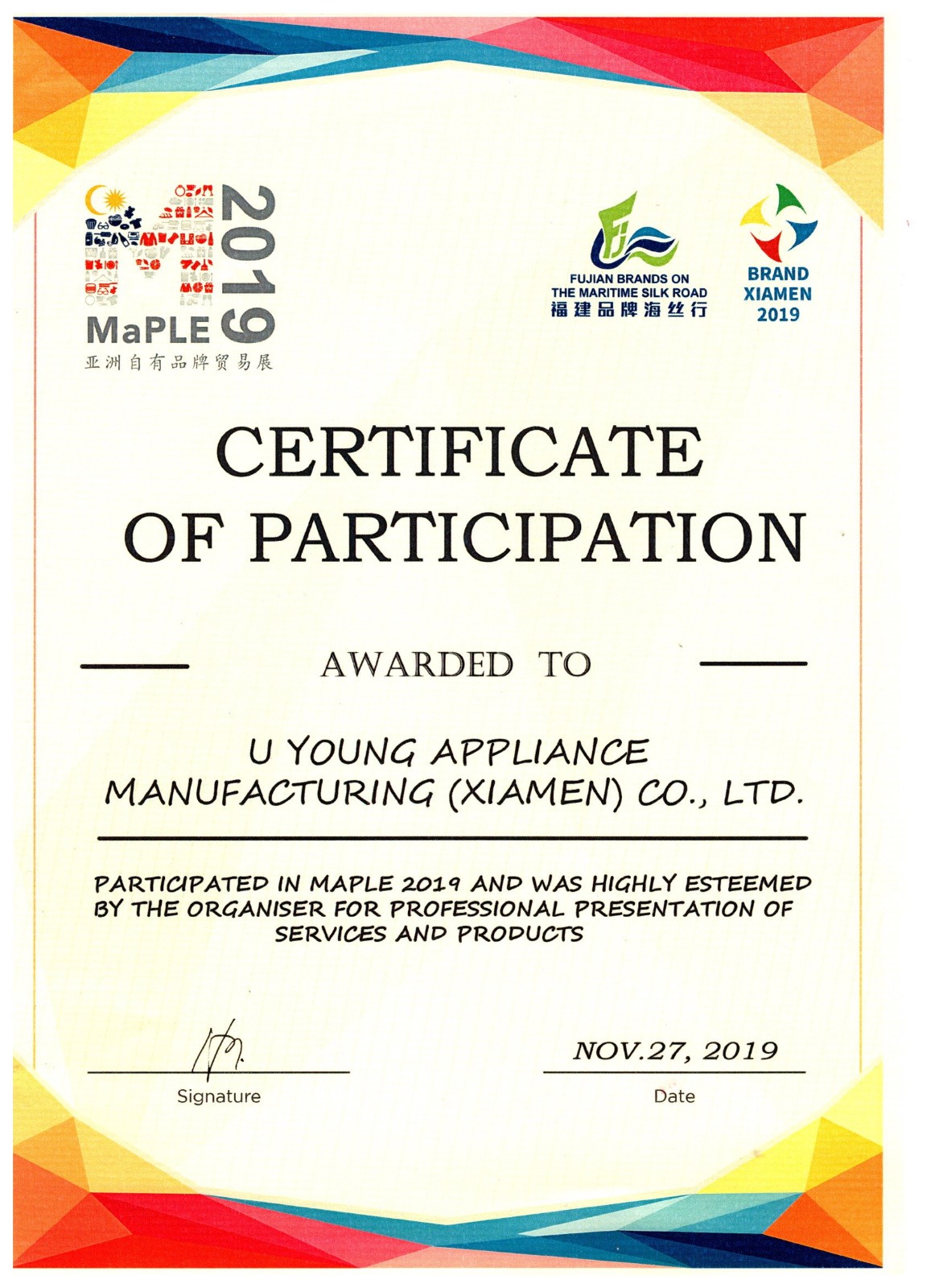 MaPLE 2019
亚洲自有品牌贸易展

FUJIAN BRANDS ON
THE MARITIME SILK ROAD
福建品牌海丝行

BRAND
XIAMEN
2019

CERTIFICATE
OF PARTICIPATION

AWARDED TO

U YOUNG APPLIANCE
MANUFACTURING (XIAMEN) CO., LTD.

PARTICIPATED IN MAPLE 2019 AND WAS HIGHLY ESTEEMED BY THE ORGANISER FOR PROFESSIONAL PRESENTATION OF SERVICES AND PRODUCTS

Signature

NOV.27, 2019
Date